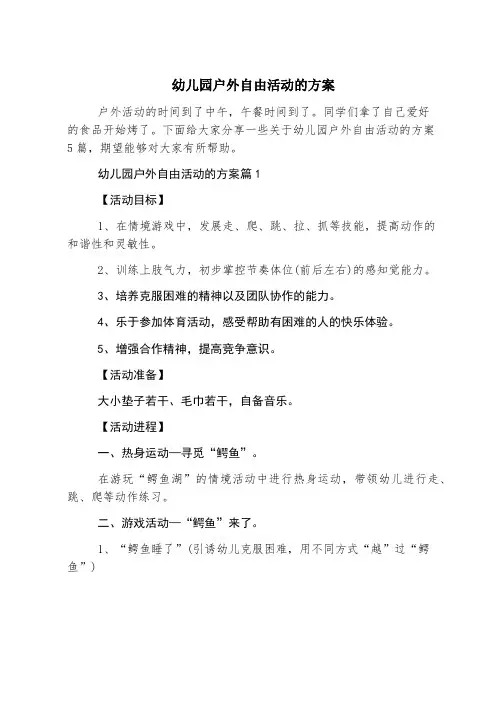 幼儿园户外自由活动的方案

户外活动的时间到了中午，午餐时间到了。同学们拿了自己爱好的食品开始烤了。下面给大家分享一些关于幼儿园户外自由活动的方案5篇，期望能够对大家有所帮助。

幼儿园户外自由活动的方案篇1

【活动目标】

1、在情境游戏中，发展走、爬、跳、拉、抓等技能，提高动作的和谐性和灵敏性。

2、训练上肢气力，初步掌控节奏体位(前后左右)的感知觉能力。

3、培养克服困难的精神以及团队协作的能力。

4、乐于参加体育活动，感受帮助有困难的人的快乐体验。

5、增强合作精神，提高竞争意识。

【活动准备】

大小垫子若干、毛巾若干，自备音乐。

【活动进程】

一、热身运动—寻觅“鳄鱼”。

在游玩“鳄鱼湖”的情境活动中进行热身运动，带领幼儿进行走、跳、爬等动作练习。

二、游戏活动—“鳄鱼”来了。

1、“鳄鱼睡了”(引诱幼儿克服困难，用不同方式“越”过“鳄鱼”)